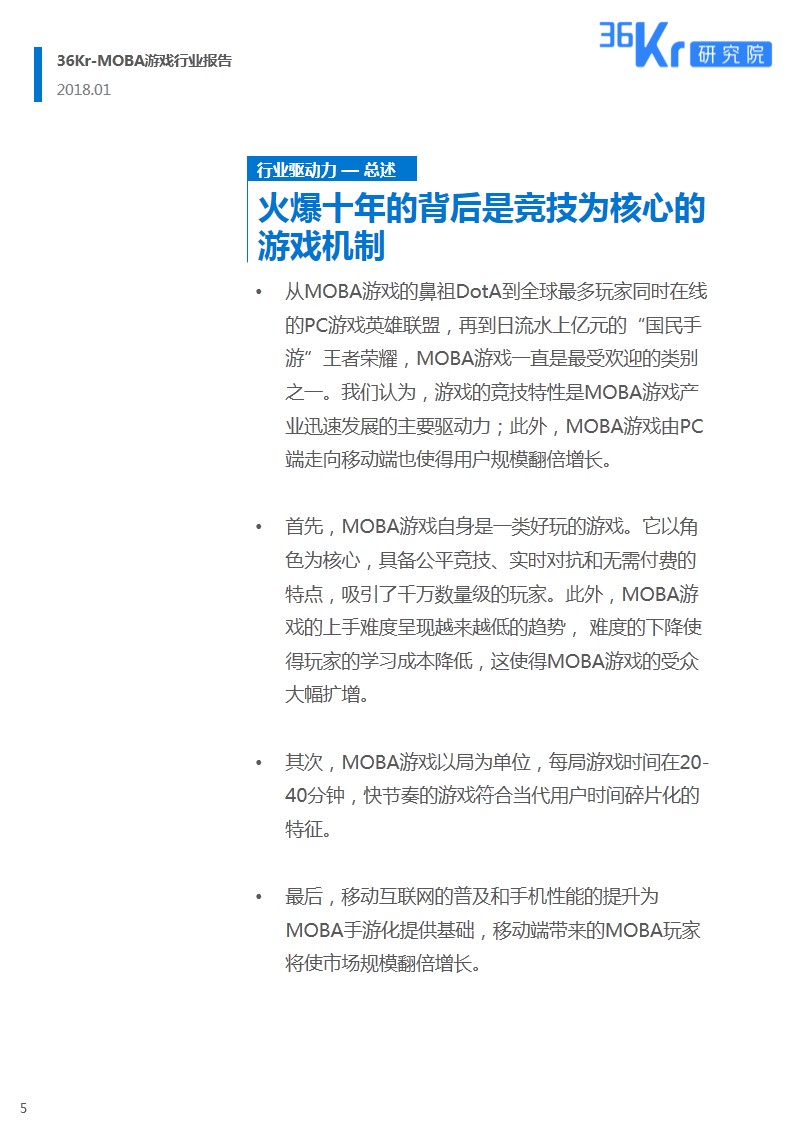 36Kr-MOBA游戏行业报告
2018.01

36Kr 研究院

行业驱动力 — 总述

火爆十年的背后是竞技为核心的游戏机制

• 从MOBA游戏的鼻祖DotA到全球最多玩家同时在线的PC游戏英雄联盟，再到日流水上亿元的“国民手游”王者荣耀，MOBA游戏一直是最受欢迎的类别之一。我们认为，游戏的竞技特性是MOBA游戏产业迅速发展的主要驱动力；此外，MOBA游戏由PC端走向移动端也使得用户规模翻倍增长。

• 首先，MOBA游戏自身是一类好玩的游戏。它以角色为核心，具备公平竞技、实时对抗和无需付费的特点，吸引了千万数量级的玩家。此外，MOBA游戏的上手难度呈现越来越低的趋势， 难度的下降使得玩家的学习成本降低，这使得MOBA游戏的受众大幅扩增。

• 其次，MOBA游戏以局为单位，每局游戏时间在20-40分钟，快节奏的游戏符合当代用户时间碎片化的特征。

• 最后，移动互联网的普及和手机性能的提升为MOBA手游化提供基础，移动端带来的MOBA玩家将使市场规模翻倍增长。

5